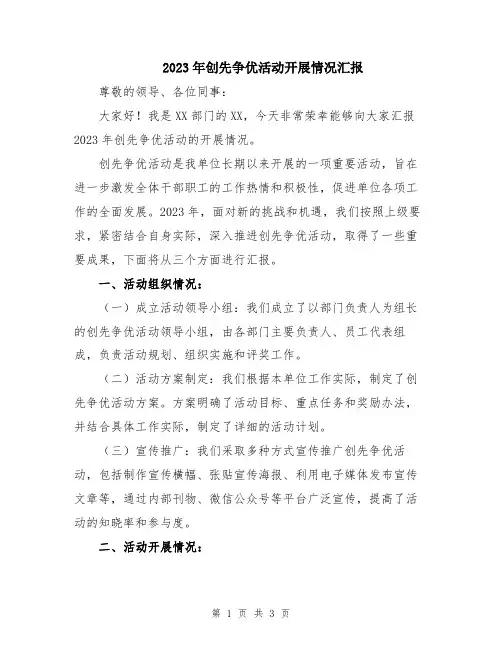 2023年创先争优活动开展情况汇报

尊敬的领导、各位同事：

大家好！我是XX部门的XX，今天非常荣幸能够向大家汇报2023年创先争优活动的开展情况。

创先争优活动是我单位长期以来开展的一项重要活动，旨在进一步激发全体干部职工的工作热情和积极性，促进单位各项工作的全面发展。2023年，面对新的挑战和机遇，我们按照上级要求，紧密结合自身实际，深入推进创先争优活动，取得了一些重要成果，下面将从三个方面进行汇报。

一、活动组织情况：

（一）成立活动领导小组：我们成立了以部门负责人为组长的创先争优活动领导小组，由各部门主要负责人、员工代表组成，负责活动规划、组织实施和评奖工作。

（二）活动方案制定：我们根据本单位工作实际，制定了创先争优活动方案。方案明确了活动目标、重点任务和奖励办法，并结合具体工作实际，制定了详细的活动计划。

（三）宣传推广：我们采取多种方式宣传推广创先争优活动，包括制作宣传横幅、张贴宣传海报、利用电子媒体发布宣传文章等，通过内部刊物、微信公众号等平台广泛宣传，提高了活动的知晓率和参与度。

二、活动开展情况：

第 1 页 共 3 页